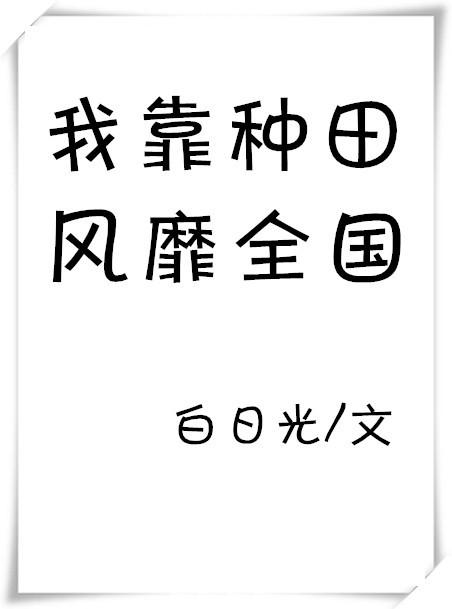 我靠种田
风靡全国

白日光/文